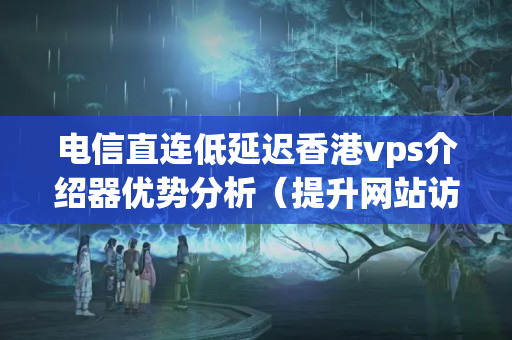 电信直连低延迟香港vps介绍器优势分析（提升网站访